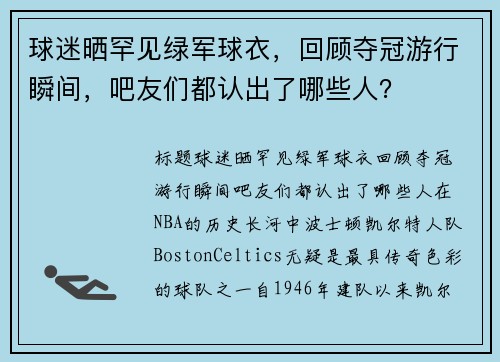 球迷晒罕见绿军球衣，回顾夺冠游行瞬间，吧友们都认出了哪些人？

标题球迷晒罕见绿军球衣回顾夺冠游行瞬间吧友们都认出了哪些人在NBA的历史长河中波士顿凯尔特人队BostonCeltics无疑是最具传奇色彩的球队之一自1946年建队以来凯尔